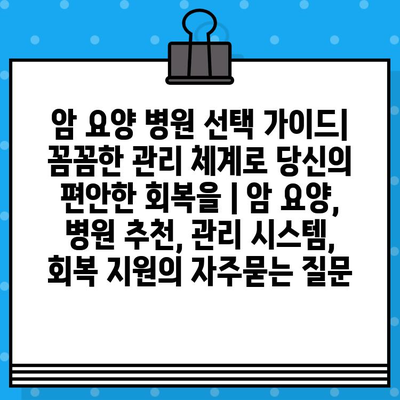 암 요양 병원 선택 가이드| 꼼꼼한 관리 체계로 당신의 편안한 회복을 | 암 요양, 병원 추천, 관리 시스템, 회복 지원의 자주묻는 질문